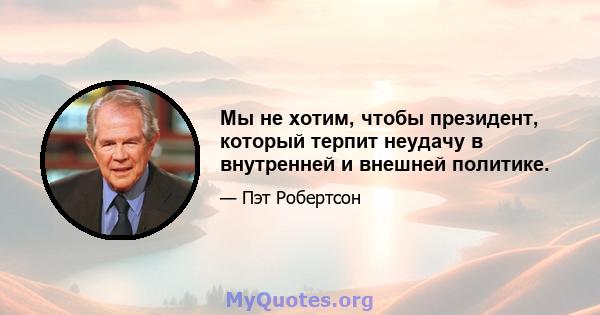 Мы не хотим, чтобы президент, который терпит неудачу в внутренней и внешней политике.

— Пэт Робертсон

MyQuotes.org